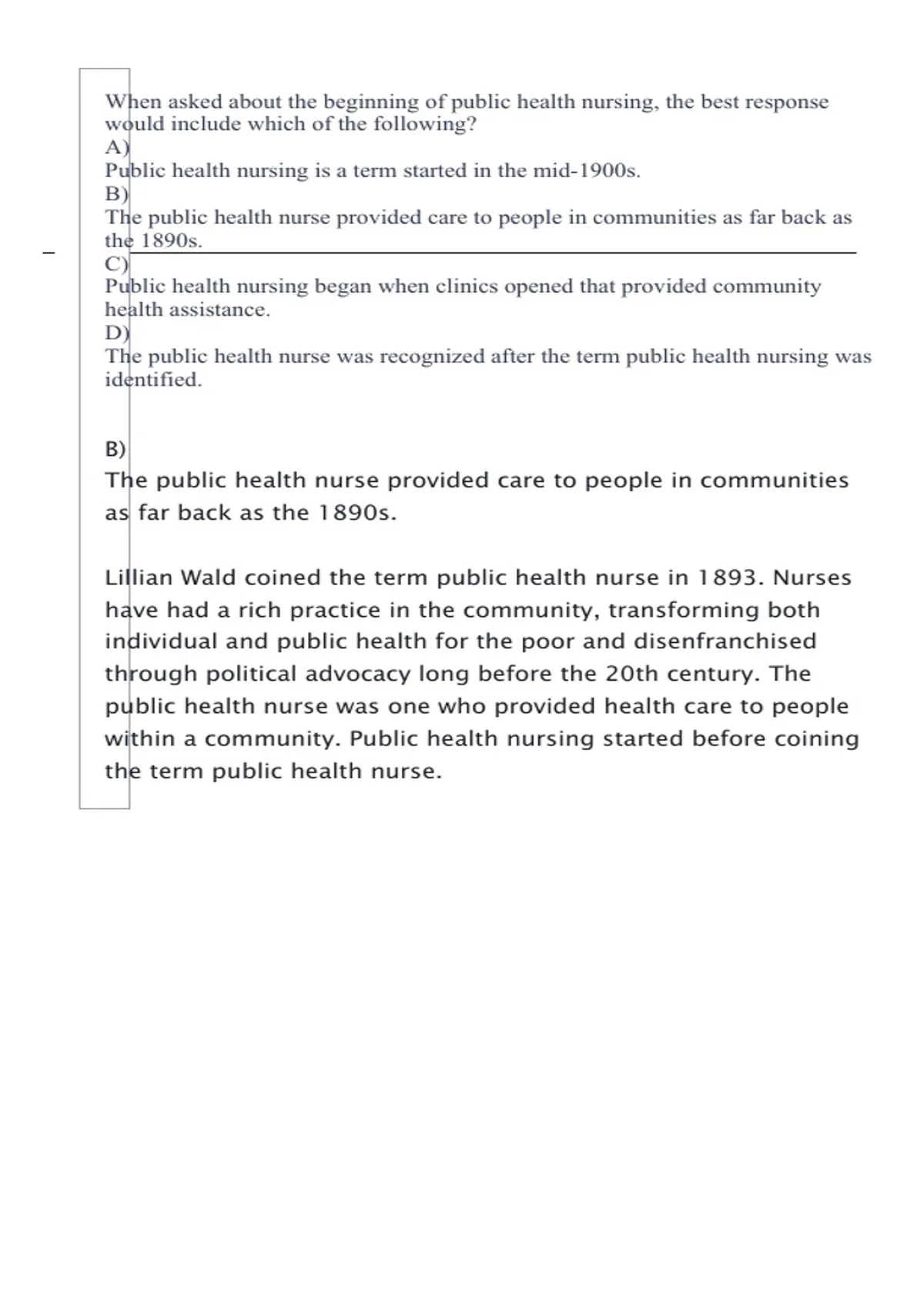 When asked about the beginning of public health nursing, the best response would include which of the following?
A)
Public health nursing is a term started in the mid-1900s.
B)
The public health nurse provided care to people in communities as far back as the 1890s.
C)
Public health nursing began when clinics opened that provided community health assistance.
D)
The public health nurse was recognized after the term public health nursing was identified.

B)
The public health nurse provided care to people in communities as far back as the 1890s.

Lillian Wald coined the term public health nurse in 1893. Nurses have had a rich practice in the community, transforming both individual and public health for the poor and disenfranchised through political advocacy long before the 20th century. The public health nurse was one who provided health care to people within a community. Public health nursing started before coining the term public health nurse.